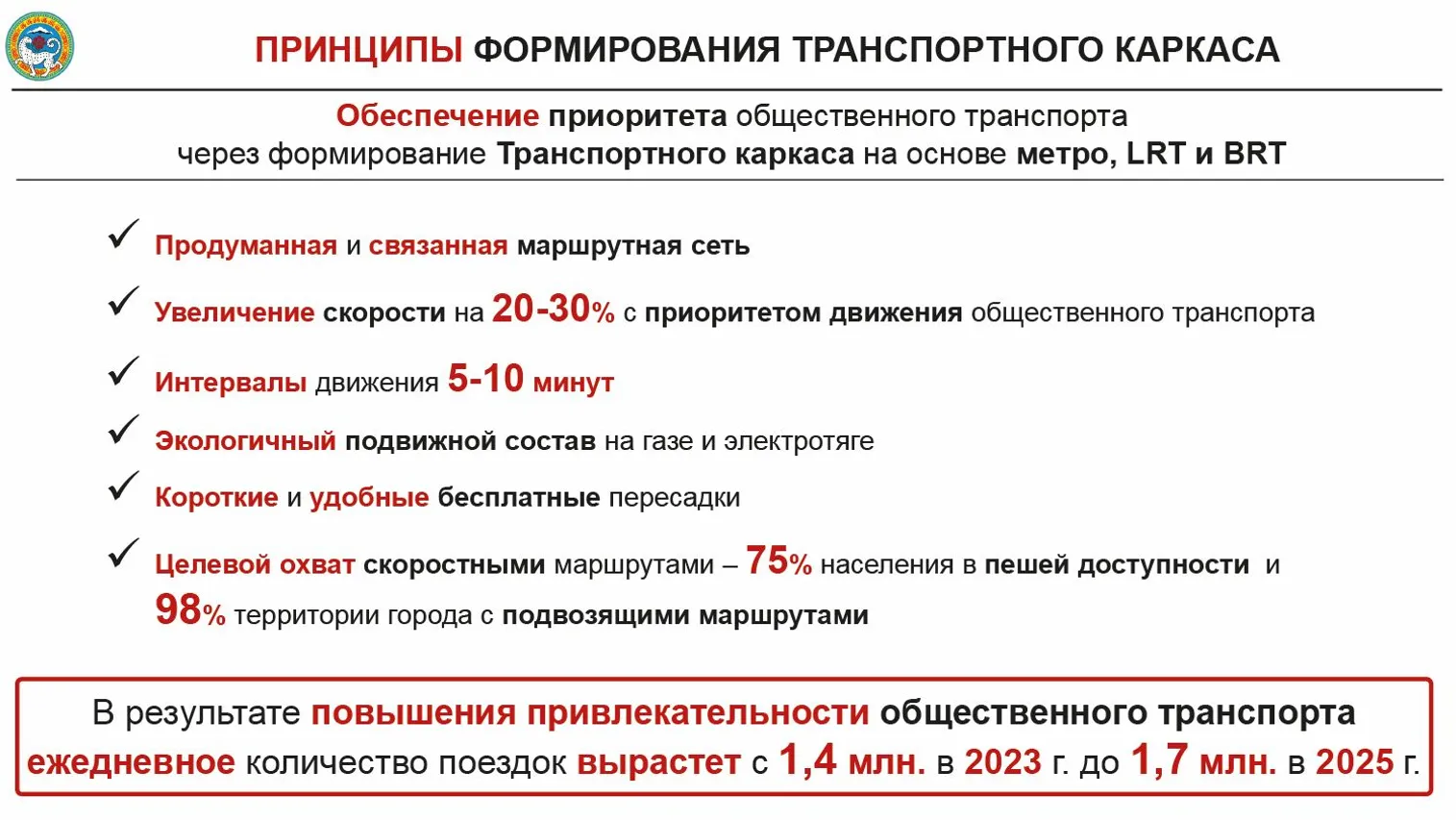 ПРИНЦИПЫ ФОРМИРОВАНИЯ ТРАНСПОРТНОГО КАРКАСА

Обеспечение приоритета общественного транспорта через формирование Транспортного каркаса на основе метро, LRT и BRT

✓ Продуманная и связанная маршрутная сеть

✓ Увеличение скорости на 20-30% с приоритетом движения общественного транспорта

✓ Интервалы движения 5-10 минут

✓ Экологичный подвижной состав на газе и электротяге

✓ Короткие и удобные бесплатные пересадки

✓ Целевой охват скоростными маршрутами – 75% населения в пешей доступности и 98% территории города с подвозящими маршрутами

В результате повышения привлекательности общественного транспорта ежедневное количество поездок вырастет с 1,4 млн. в 2023 г. до 1,7 млн. в 2025 г.